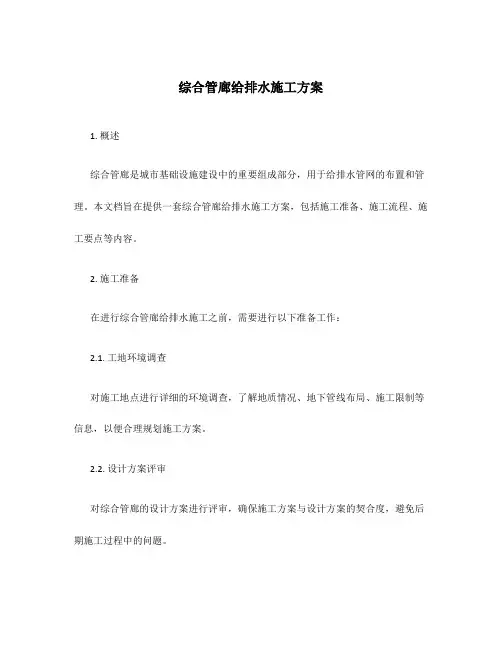 综合管廊给排水施工方案

1. 概述

综合管廊是城市基础设施建设中的重要组成部分，用于给排水管网的布置和管理。本文档旨在提供一套综合管廊给排水施工方案，包括施工准备、施工流程、施工要点等内容。

2. 施工准备

在进行综合管廊给排水施工之前，需要进行以下准备工作：

2.1. 工地环境调查

对施工地点进行详细的环境调查，了解地质情况、地下管线布局、施工限制等信息，以便合理规划施工方案。

2.2. 设计方案评审

对综合管廊的设计方案进行评审，确保施工方案与设计方案的契合度，避免后期施工过程中的问题。